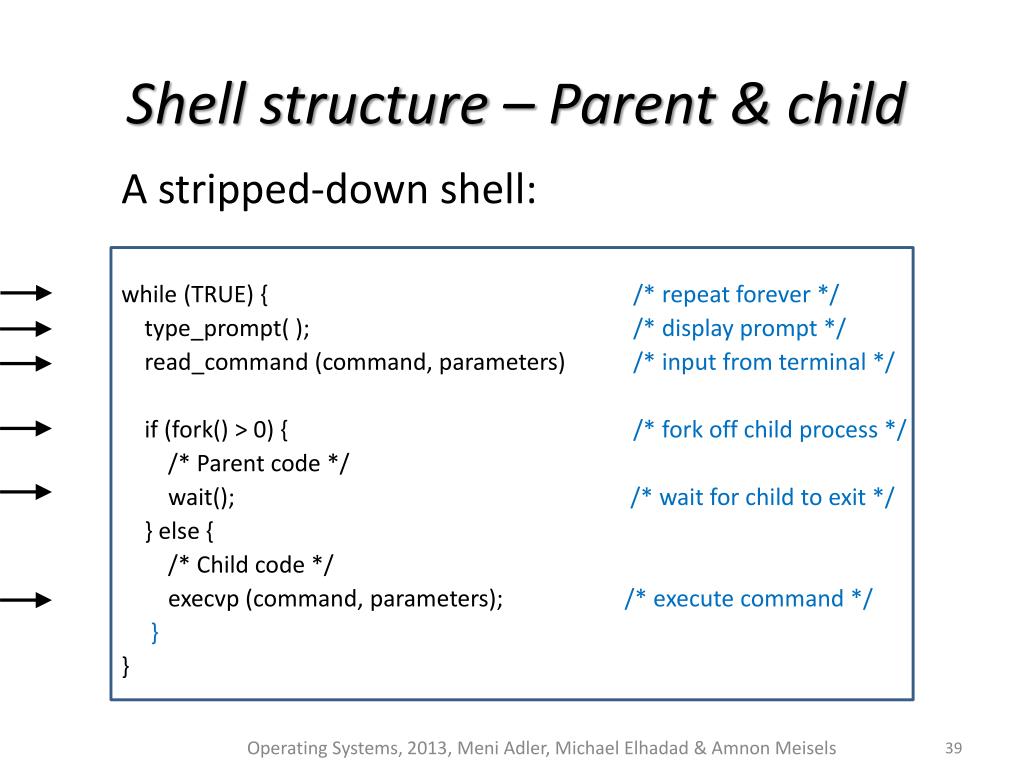 Shell structure – Parent & child

A stripped-down shell:

while (TRUE) { /* repeat forever */
type_prompt( ); /* display prompt */
read_command (command, parameters) /* input from terminal */

if (fork() > 0) { /* fork off child process */
/* Parent code */
wait(); /* wait for child to exit */
} else {
/* Child code */
execvp (command, parameters); /* execute command */
}
}

Operating Systems, 2013, Meni Adler, Michael Elhadad & Amnon Meisels 39